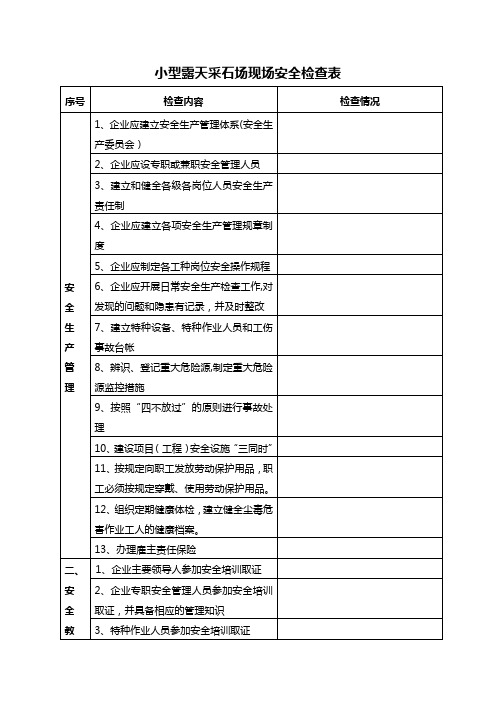 小型露天采石场现场安全检查表

| 序号 | 检查内容 | 检查情况 |
|---|---|---|
| 安全生产管理 | 1、企业应建立安全生产管理体系(安全生产委员会) | |
| | 2、企业应设专职或兼职安全管理人员 | |
| | 3、建立和健全各级各岗位人员安全生产责任制 | |
| | 4、企业应建立各项安全生产管理规章制度 | |
| | 5、企业应制定各工种岗位安全操作规程 | |
| | 6、企业应开展日常安全生产检查工作,对发现的问题和隐患有记录，并及时整改 | |
| | 7、建立特种设备、特种作业人员和工伤事故台帐 | |
| | 8、辨识、登记重大危险源,制定重大危险源监控措施 | |
| | 9、按照“四不放过”的原则进行事故处理 | |
| | 10、建设项目(工程)安全设施“三同时” | |
| | 11、按规定向职工发放劳动保护用品，职工必须按规定穿戴、使用劳动保护用品。 | |
| | 12、组织定期健康体检，建立健全尘毒危害作业工人的健康档案。 | |
| | 13、办理雇主责任保险 | |
| 二、安全教 | 1、企业主要领导人参加安全培训取证 | |
| | 2、企业专职安全管理人员参加安全培训取证，并具备相应的管理知识 | |
| | 3、特种作业人员参加安全培训取证 | |